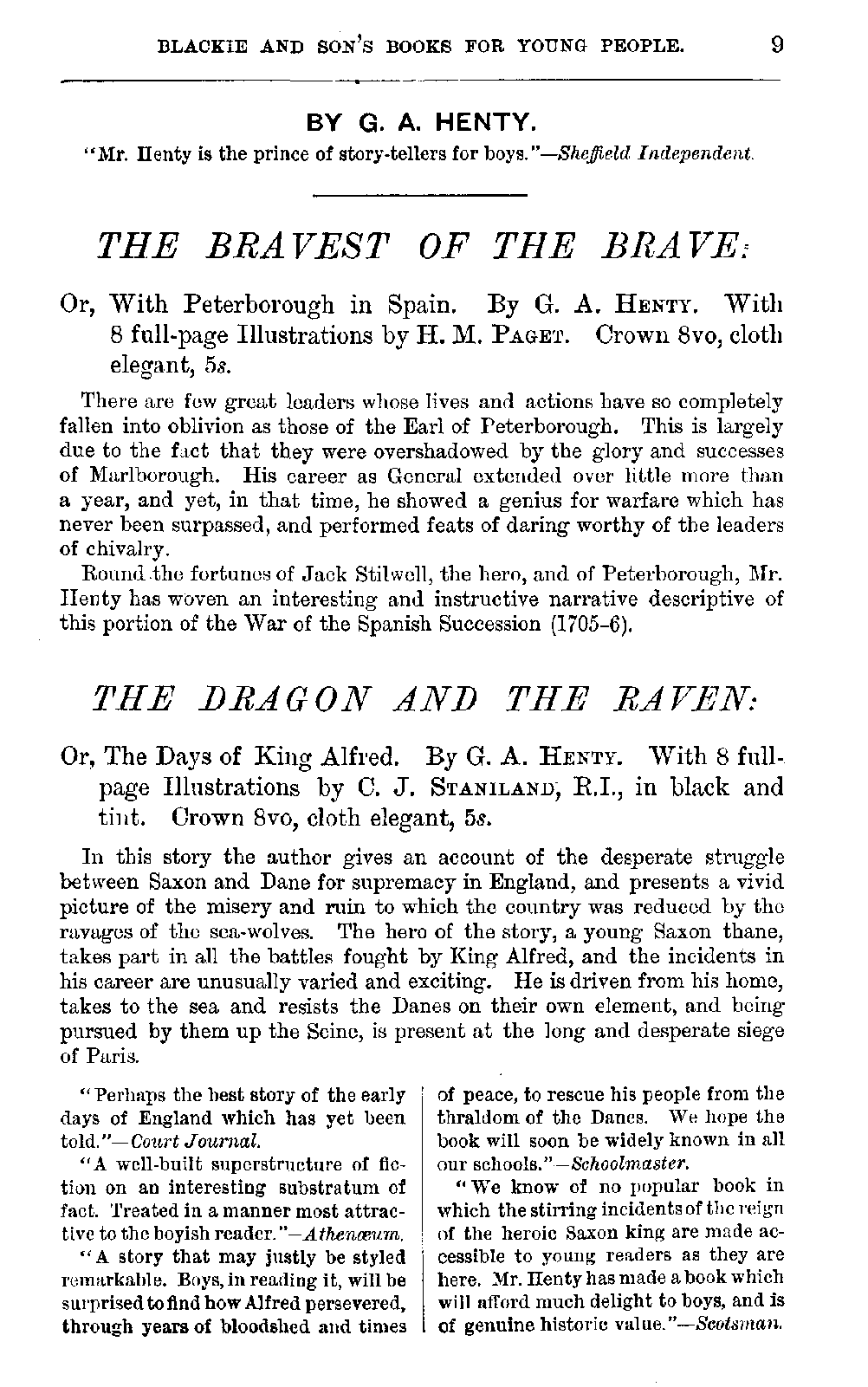 BLACKIE AND SON'S BOOKS FOR YOUNG PEOPLE. 9

BY G. A. HENTY.

"Mr. Henty is the prince of story-tellers for boys."—Sheffield Independent.

THE BRAVEST OF THE BRAVE:

Or, With Peterborough in Spain. By G. A. HENTY. With 8 full-page Illustrations by H. M. PAGET. Crown 8vo, cloth elegant, 5s.

There are few great leaders whose lives and actions have so completely fallen into oblivion as those of the Earl of Peterborough. This is largely due to the fact that they were overshadowed by the glory and successes of Marlborough. His career as General extended over little more than a year, and yet, in that time, he showed a genius for warfare which has never been surpassed, and performed feats of daring worthy of the leaders of chivalry.

Round the fortunes of Jack Stilwell, the hero, and of Peterborough, Mr. Henty has woven an interesting and instructive narrative descriptive of this portion of the War of the Spanish Succession (1705-6).

THE DRAGON AND THE RAVEN:

Or, The Days of King Alfred. By G. A. HENTY. With 8 full-page Illustrations by C. J. STANILAND, R.I., in black and tint. Crown 8vo, cloth elegant, 5s.

In this story the author gives an account of the desperate struggle between Saxon and Dane for supremacy in England, and presents a vivid picture of the misery and ruin to which the country was reduced by the ravages of the sea-wolves. The hero of the story, a young Saxon thane, takes part in all the battles fought by King Alfred, and the incidents in his career are unusually varied and exciting. He is driven from his home, takes to the sea and resists the Danes on their own element, and being pursued by them up the Seine, is present at the long and desperate siege of Paris.

"Perhaps the best story of the early days of England which has yet been told."—Court Journal.

"A well-built superstructure of fiction on an interesting substratum of fact. Treated in a manner most attractive to the boyish reader."—Athenæum.

"A story that may justly be styled remarkable. Boys, in reading it, will be surprised to find how Alfred persevered, through years of bloodshed and times of peace, to rescue his people from the thraldom of the Danes. We hope the book will soon be widely known in all our schools."—Schoolmaster.

"We know of no popular book in which the stirring incidents of the reign of the heroic Saxon king are made accessible to young readers as they are here. Mr. Henty has made a book which will afford much delight to boys, and is of genuine historic value."—Scotsman.